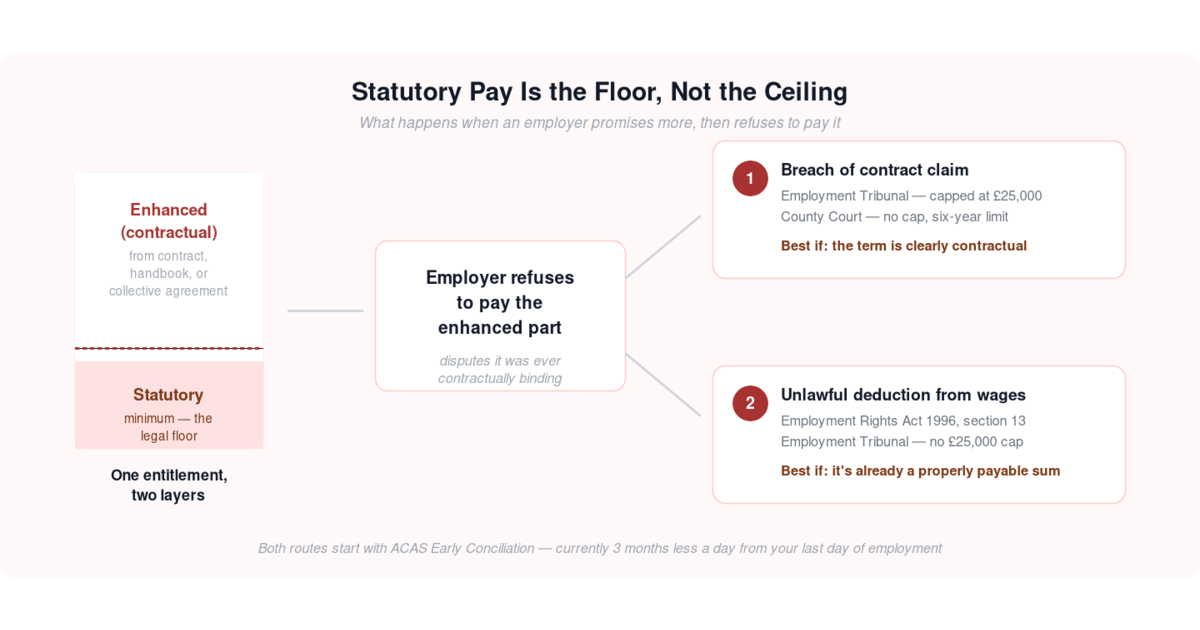 Statutory Pay Is the Floor, Not the Ceiling

What happens when an employer promises more, then refuses to pay it

Enhanced (contractual)

from contract, handbook, or collective agreement

Statutory

minimum — the legal floor

One entitlement, two layers

Employer refuses to pay the enhanced part

disputes it was ever contractually binding

1

Breach of contract claim

Employment Tribunal — capped at £25,000
County Court — no cap, six-year limit

Best if: the term is clearly contractual

2

Unlawful deduction from wages

Employment Rights Act 1996, section 13
Employment Tribunal — no £25,000 cap

Best if: it's already a properly payable sum

Both routes start with ACAS Early Conciliation — currently 3 months less a day from your last day of employment